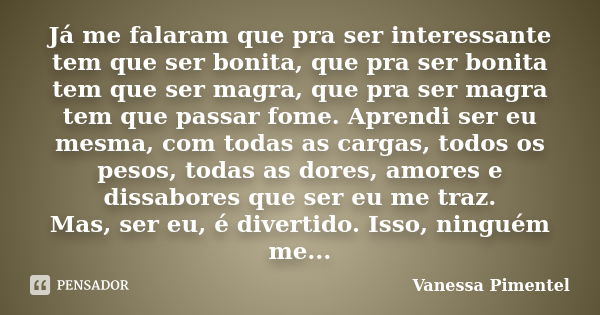 Já me falaram que pra ser interessante tem que ser bonita, que pra ser bonita tem que ser magra, que pra ser magra tem que passar fome. Aprendi ser eu mesma, com todas as cargas, todos os pesos, todas as dores, amores e dissabores que ser eu me traz.
Mas, ser eu, é divertido. Isso, ninguém me...

PENSADOR

Vanessa Pimentel